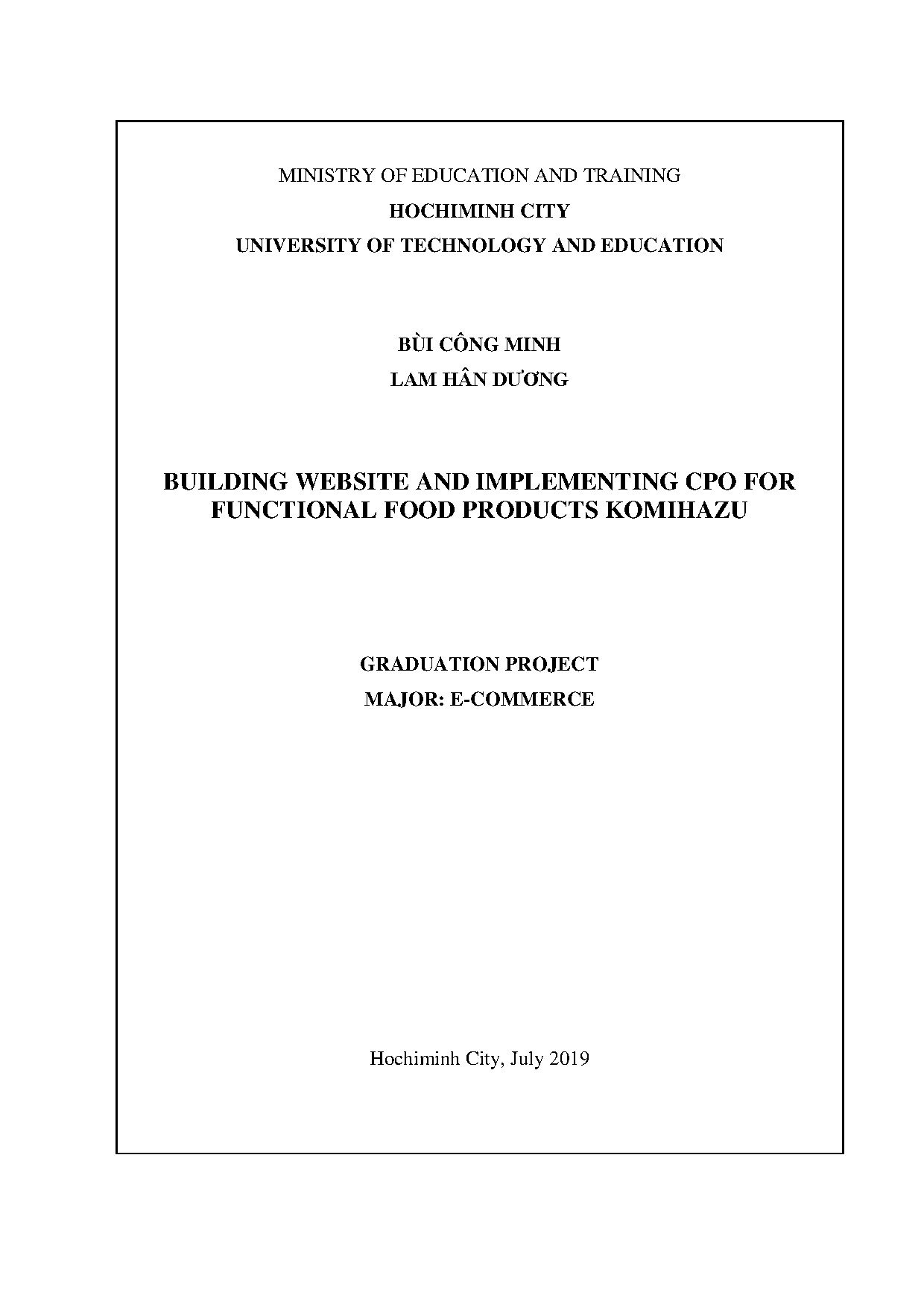 MINISTRY OF EDUCATION AND TRAINING

HOCHIMINH CITY

UNIVERSITY OF TECHNOLOGY AND EDUCATION

BÙI CÔNG MINH

LAM HÂN DƯƠNG

BUILDING WEBSITE AND IMPLEMENTING CPO FOR FUNCTIONAL FOOD PRODUCTS KOMIHAZU

GRADUATION PROJECT

MAJOR: E-COMMERCE

Hochiminh City, July 2019